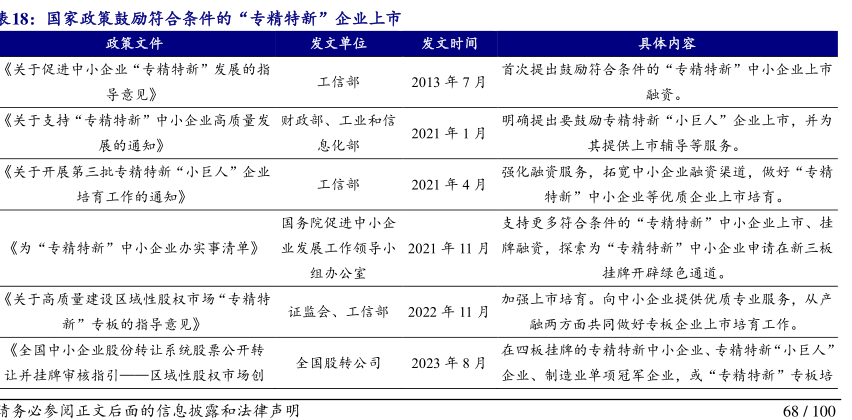 表18：国家政策鼓励符合条件的“专精特新”企业上市

| 政策文件 | 发文单位 | 发文时间 | 具体内容 |
|---|---|---|---|
| 《关于促进中小企业“专精特新”发展的指导意见》 | 工信部 | 2013 年 7 月 | 首次提出鼓励符合条件的“专精特新”中小企业上市融资。 |
| 《关于支持“专精特新”中小企业高质量发展的通知》 | 财政部、工业和信息化部 | 2021 年 1 月 | 明确提出要鼓励专精特新“小巨人”企业上市，并为其提供上市辅导等服务。 |
| 《关于开展第三批专精特新“小巨人”企业培育工作的通知》 | 工信部 | 2021 年 4 月 | 强化融资服务，拓宽中小企业融资渠道，做好“专精特新”中小企业等优质企业上市培育。 |
| 《为“专精特新”中小企业办实事清单》 | 国务院促进中小企业发展工作领导小组办公室 | 2021 年 11 月 | 支持更多符合条件的“专精特新”中小企业上市、挂牌融资，探索为“专精特新”中小企业申请在新三板挂牌开辟绿色通道。 |
| 《关于高质量建设区域性股权市场“专精特新”专板的指导意见》 | 证监会、工信部 | 2022 年 11 月 | 加强上市培育。向中小企业提供优质专业服务，从产融两方面共同做好专板企业上市培育工作。 |
| 《全国中小企业股份转让系统股票公开转让并挂牌审核指引——区域性股权市场创 | 全国股转公司 | 2023 年 8 月 | 在四板挂牌的专精特新中小企业、专精特新“小巨人”企业、制造业单项冠军企业，或“专精特新”专板培 |

请务必参阅正文后面的信息披露和法律声明

68 / 100